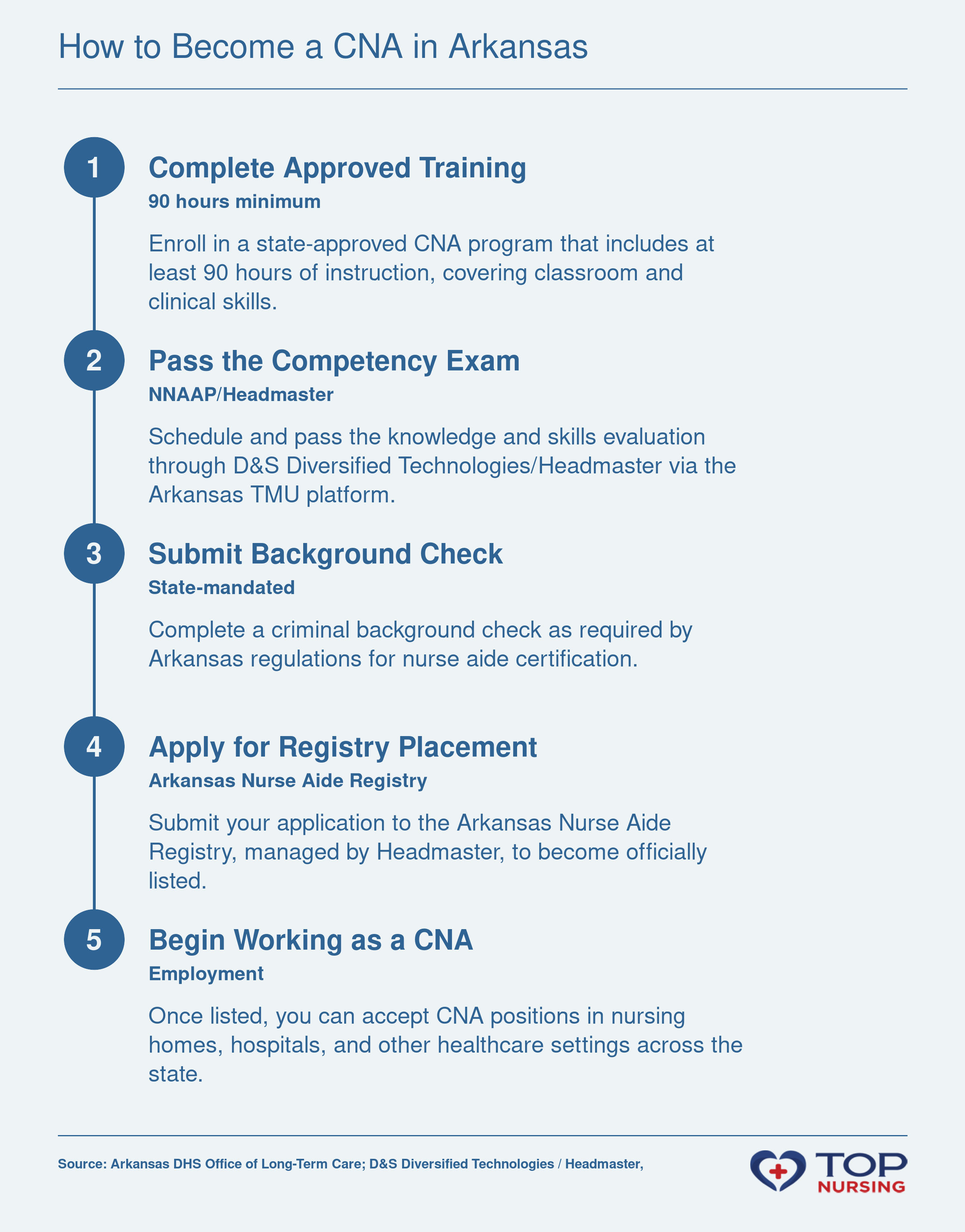 How to Become a CNA in Arkansas

1

Complete Approved Training

90 hours minimum

Enroll in a state-approved CNA program that includes at least 90 hours of instruction, covering classroom and clinical skills.

2

Pass the Competency Exam

NNAAP/Headmaster

Schedule and pass the knowledge and skills evaluation through D&S Diversified Technologies/Headmaster via the Arkansas TMU platform.

3

Submit Background Check

State-mandated

Complete a criminal background check as required by Arkansas regulations for nurse aide certification.

4

Apply for Registry Placement

Arkansas Nurse Aide Registry

Submit your application to the Arkansas Nurse Aide Registry, managed by Headmaster, to become officially listed.

5

Begin Working as a CNA

Employment

Once listed, you can accept CNA positions in nursing homes, hospitals, and other healthcare settings across the state.

Source: Arkansas DHS Office of Long-Term Care; D&S Diversified Technologies / Headmaster,

TOP NURSING